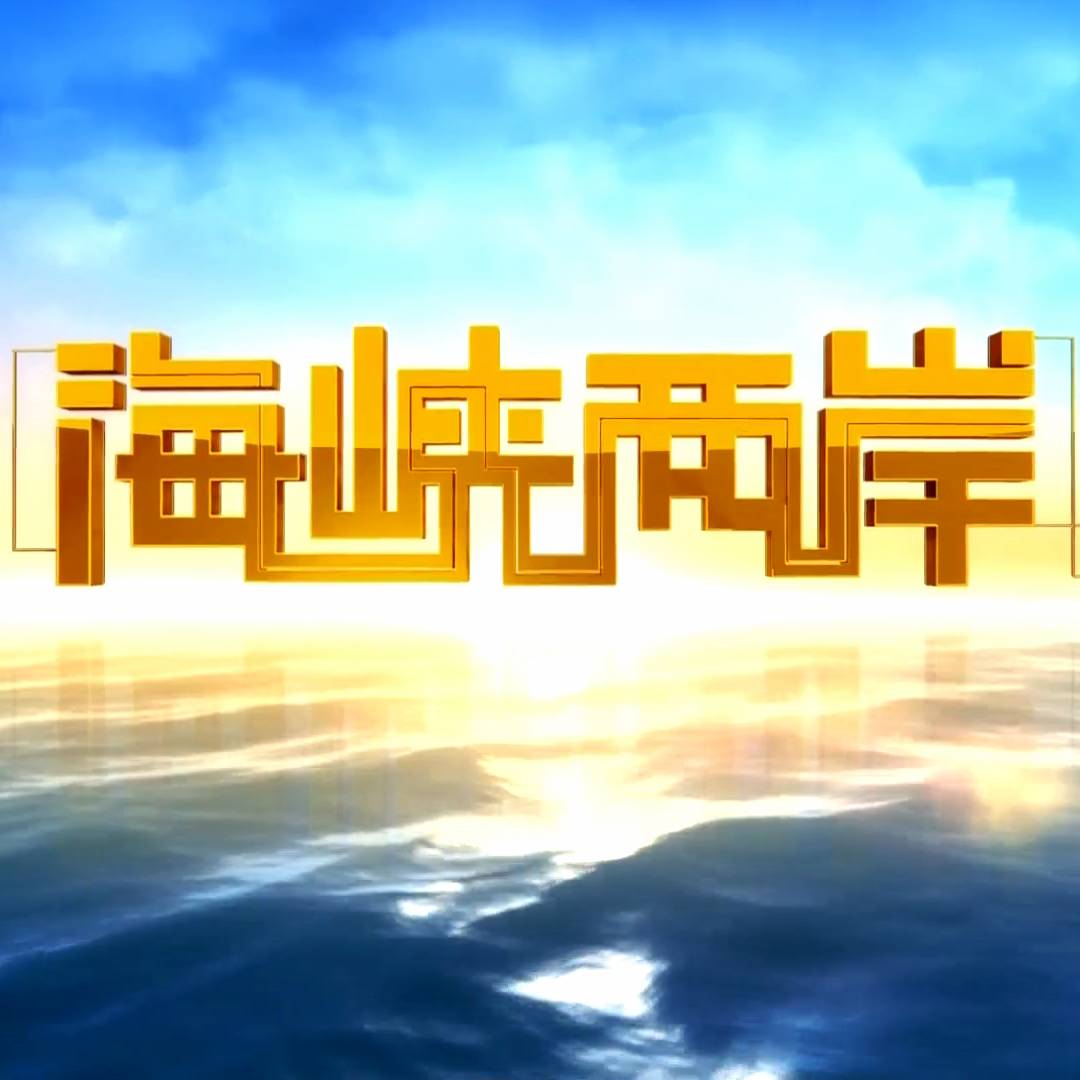 海峡两岸